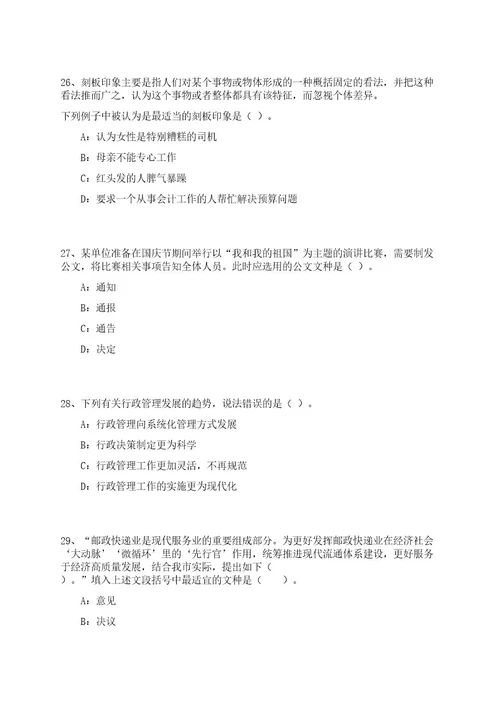 26、刻板印象主要是指人们对某个事物或物体形成的一种概括固定的看法，并把这种看法推而广之，认为这个事物或者整体都具有该特征，而忽视个体差异。

下列例子中被认为是最适当的刻板印象是（ ）。

A：认为女性是特别糟糕的司机

B：母亲不能专心工作

C：红头发的人脾气暴躁

D：要求一个从事会计工作的人帮忙解决预算问题

27、某单位准备在国庆节期间举行以“我和我的祖国”为主题的演讲比赛，需要制发公文，将比赛相关事项告知全体人员。此时应选用的公文文种是（ ）。

A：通知

B：通报

C：通告

D：决定

28、下列有关行政管理发展的趋势，说法错误的是（ ）。

A：行政管理向系统化管理方式发展

B：行政决策制定更为科学

C：行政管理工作更加灵活，不再规范

D：行政管理工作的实施更为现代化

29、“邮政快递业是现代服务业的重要组成部分。为更好发挥邮政快递业在经济社会‘大动脉’‘微循环’里的‘先行官’作用，统筹推进现代流通体系建设，更好服务于经济高质量发展，结合我市实际，提出如下（ ）。”填入上述文段括号中最适宜的文种是（ ）。

A：意见

B：决议